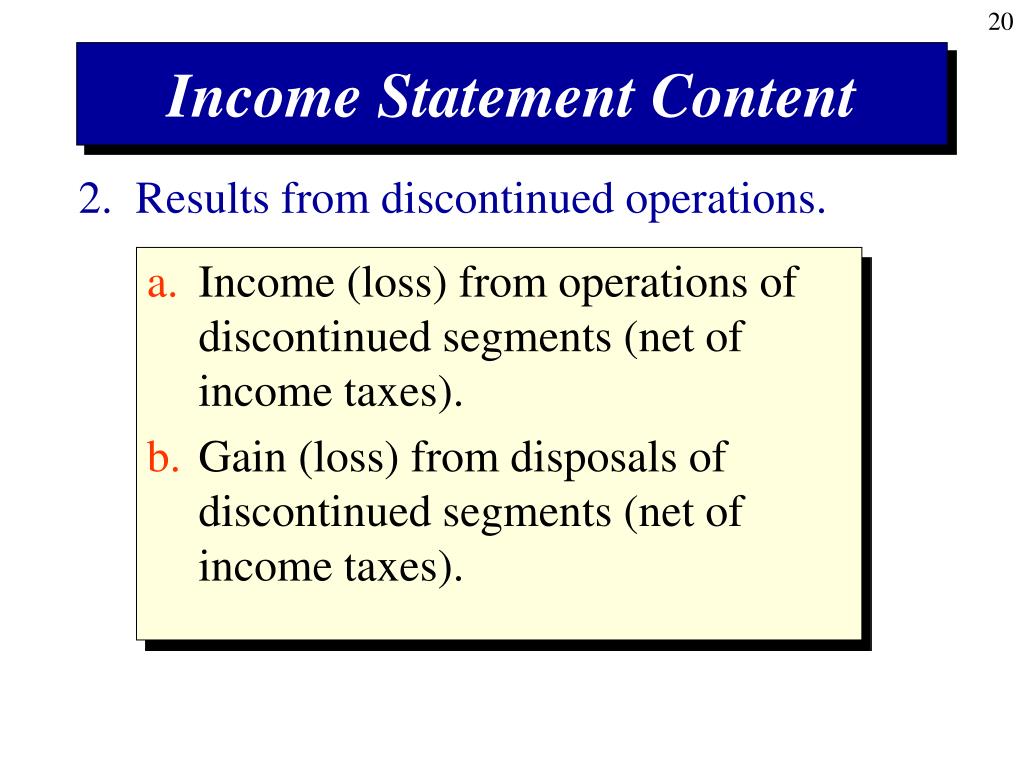 20

Income Statement Content

2. Results from discontinued operations.

a. Income (loss) from operations of discontinued segments (net of income taxes).

b. Gain (loss) from disposals of discontinued segments (net of income taxes).